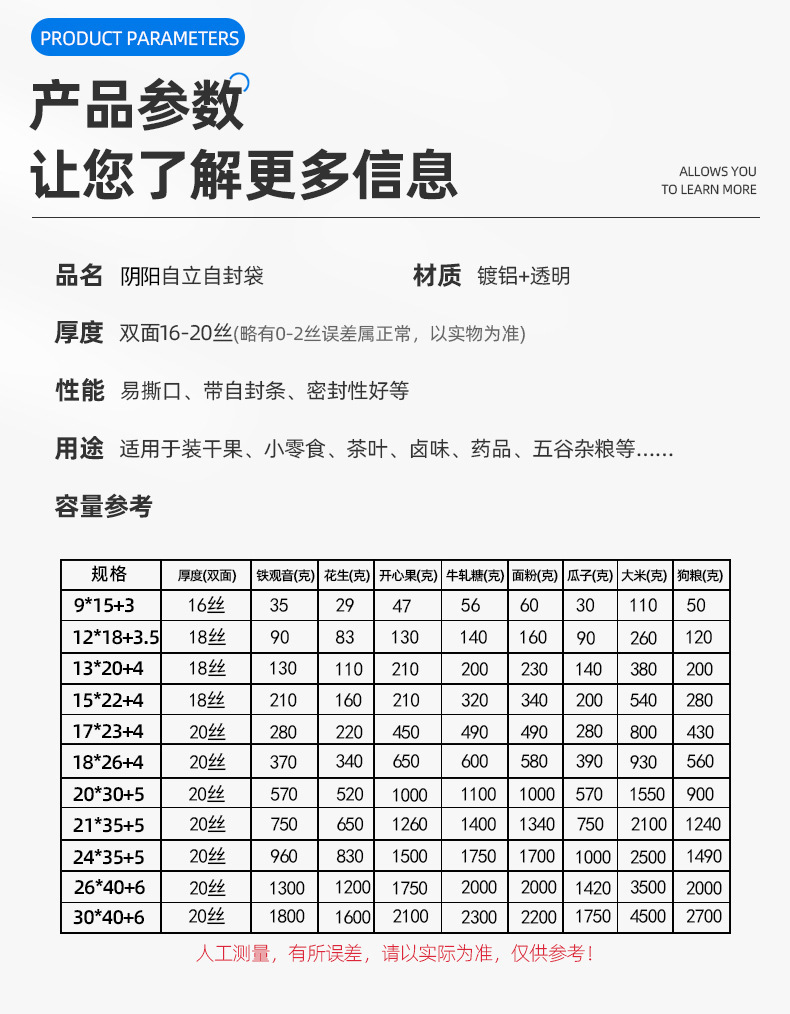 PRODUCT PARAMETERS

产品参数
让您了解更多信息

ALLOWS YOU
TO LEARN MORE

品名 阴阳自立自封袋

材质 镀铝+透明

厚度 双面16-20丝(略有0-2丝误差属正常，以实物为准)

性能 易撕口、带自封条、密封性好等

用途 适用于装干果、小零食、茶叶、卤味、药品、五谷杂粮等……

容量参考

| 规格 | 厚度(双面) | 铁观音(克) | 花生(克) | 开心果(克) | 牛轧糖(克) | 面粉(克) | 瓜子(克) | 大米(克) | 狗粮(克) |
|---|---|---|---|---|---|---|---|---|---|
| 9*15+3 | 16丝 | 35 | 29 | 47 | 56 | 60 | 30 | 110 | 50 |
| 12*18+3.5 | 18丝 | 90 | 83 | 130 | 140 | 160 | 90 | 260 | 120 |
| 13*20+4 | 18丝 | 130 | 110 | 210 | 200 | 230 | 140 | 380 | 200 |
| 15*22+4 | 18丝 | 210 | 160 | 210 | 320 | 340 | 200 | 540 | 280 |
| 17*23+4 | 20丝 | 280 | 220 | 450 | 490 | 490 | 280 | 800 | 430 |
| 18*26+4 | 20丝 | 370 | 340 | 650 | 600 | 580 | 390 | 930 | 560 |
| 20*30+5 | 20丝 | 570 | 520 | 1000 | 1100 | 1000 | 570 | 1550 | 900 |
| 21*35+5 | 20丝 | 750 | 650 | 1260 | 1400 | 1340 | 750 | 2100 | 1240 |
| 24*35+5 | 20丝 | 960 | 830 | 1500 | 1750 | 1700 | 1000 | 2500 | 1490 |
| 26*40+6 | 20丝 | 1300 | 1200 | 1750 | 2000 | 2000 | 1420 | 3500 | 2000 |
| 30*40+6 | 20丝 | 1800 | 1600 | 2100 | 2300 | 2200 | 1750 | 4500 | 2700 |

人工测量，有所误差，请以实际为准，仅供参考！